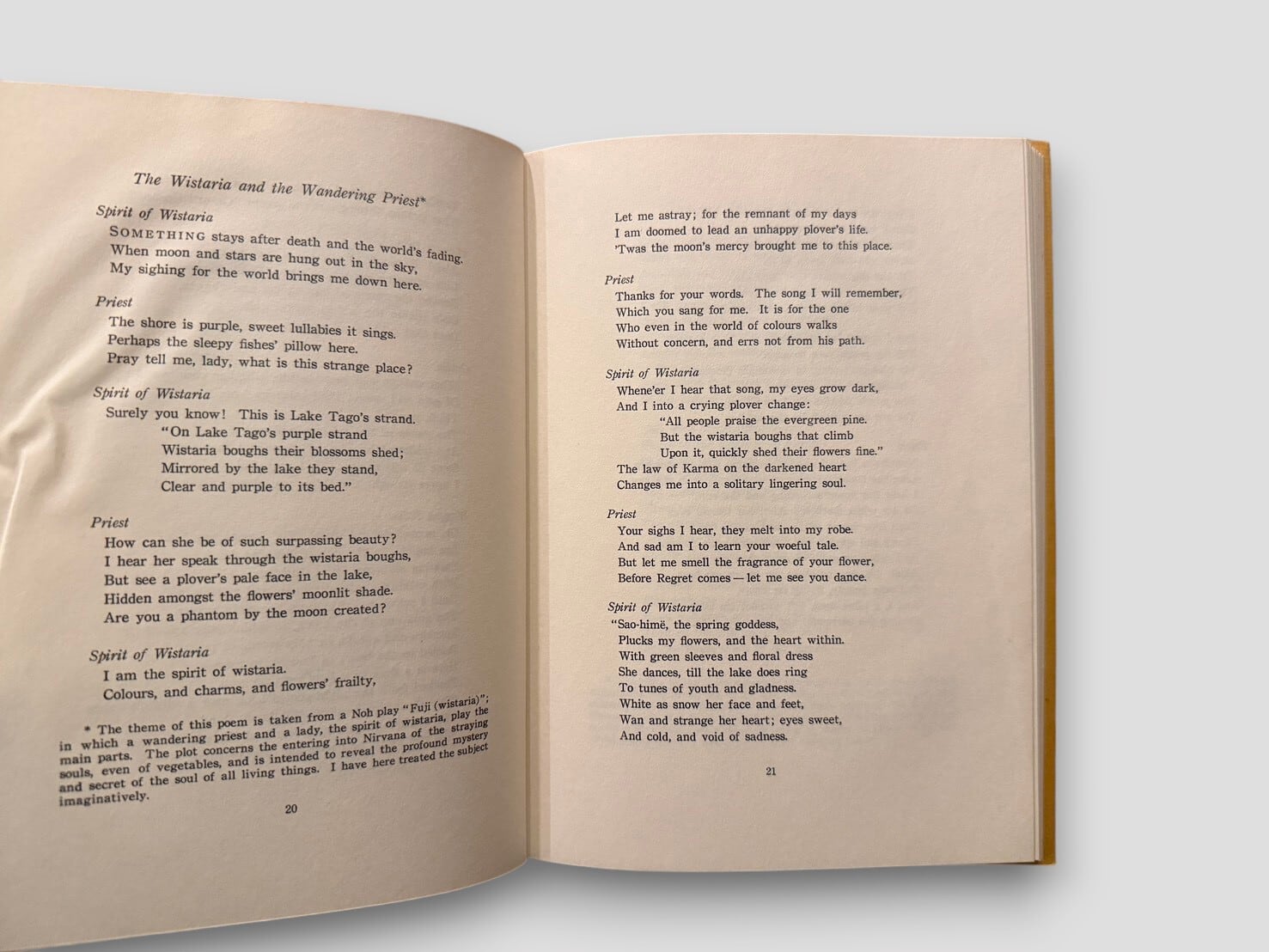 The Wistaria and the Wandering Priest*

Spirit of Wistaria
SOMETHING stays after death and the world's fading.
When moon and stars are hung out in the sky,
My sighing for the world brings me down here.

Priest
The shore is purple, sweet lullabies it sings.
Perhaps the sleepy fishes' pillow here.
Pray tell me, lady, what is this strange place?

Spirit of Wistaria
Surely you know! This is Lake Tago's strand.
"On Lake Tago's purple strand
Wistaria boughs their blossoms shed;
Mirrored by the lake they stand,
Clear and purple to its bed."

Priest
How can she be of such surpassing beauty?
I hear her speak through the wistaria boughs,
But see a plover's pale face in the lake,
Hidden amongst the flowers' moonlit shade.
Are you a phantom by the moon created?

Spirit of Wistaria
I am the spirit of wistaria.
Colours, and charms, and flowers' frailty,

* The theme of this poem is taken from a Noh play "Fuji (wistaria)"; in which a wandering priest and a lady, the spirit of wistaria, play the main parts. The plot concerns the entering into Nirvana of the straying souls, even of vegetables, and is intended to reveal the profound mystery and secret of the soul of all living things. I have here treated the subject imaginatively.

20

Let me astray; for the remnant of my days
I am doomed to lead an unhappy plover's life.
'Twas the moon's mercy brought me to this place.

Priest
Thanks for your words. The song I will remember,
Which you sang for me. It is for the one
Who even in the world of colours walks
Without concern, and errs not from his path.

Spirit of Wistaria
Whene'er I hear that song, my eyes grow dark,
And I into a crying plover change:
"All people praise the evergreen pine.
But the wistaria boughs that climb
Upon it, quickly shed their flowers fine."
The law of Karma on the darkened heart
Changes me into a solitary lingering soul.

Priest
Your sighs I hear, they melt into my robe.
And sad am I to learn your woeful tale.
But let me smell the fragrance of your flower,
Before Regret comes — let me see you dance.

Spirit of Wistaria
"Sao-himë, the spring goddess,
Plucks my flowers, and the heart within.
With green sleeves and floral dress
She dances, till the lake does ring
To tunes of youth and gladness.
White as snow her face and feet,
Wan and strange her heart; eyes sweet,
And cold, and void of sadness.

21